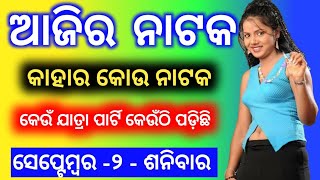 ଆଜିର ନାଟକ

କାହାର କୋଉ ନାଟକ

କେଉଁ ଯାତ୍ରା ପାର୍ଟି କେଉଁଠି ପଡ଼ିଛି

ସେପ୍ଟେମ୍ବର -୨ - ଶନିବାର